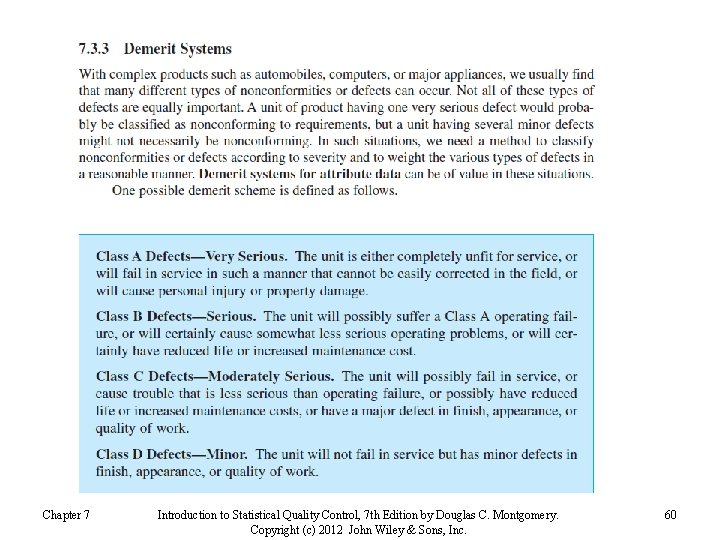 7.3.3 Demerit Systems

With complex products such as automobiles, computers, or major appliances, we usually find that many different types of nonconformities or defects can occur. Not all of these types of defects are equally important. A unit of product having one very serious defect would probably be classified as nonconforming to requirements, but a unit having several minor defects might not necessarily be nonconforming. In such situations, we need a method to classify nonconformities or defects according to severity and to weight the various types of defects in a reasonable manner. Demerit systems for attribute data can be of value in these situations.

One possible demerit scheme is defined as follows.

Class A Defects—Very Serious. The unit is either completely unfit for service, or will fail in service in such a manner that cannot be easily corrected in the field, or will cause personal injury or property damage.

Class B Defects—Serious. The unit will possibly suffer a Class A operating failure, or will certainly cause somewhat less serious operating problems, or will certainly have reduced life or increased maintenance cost.

Class C Defects—Moderately Serious. The unit will possibly fail in service, or cause trouble that is less serious than operating failure, or possibly have reduced life or increased maintenance costs, or have a major defect in finish, appearance, or quality of work.

Class D Defects—Minor. The unit will not fail in service but has minor defects in finish, appearance, or quality of work.

Chapter 7 Introduction to Statistical Quality Control, 7th Edition by Douglas C. Montgomery. Copyright (c) 2012 John Wiley & Sons, Inc. 60